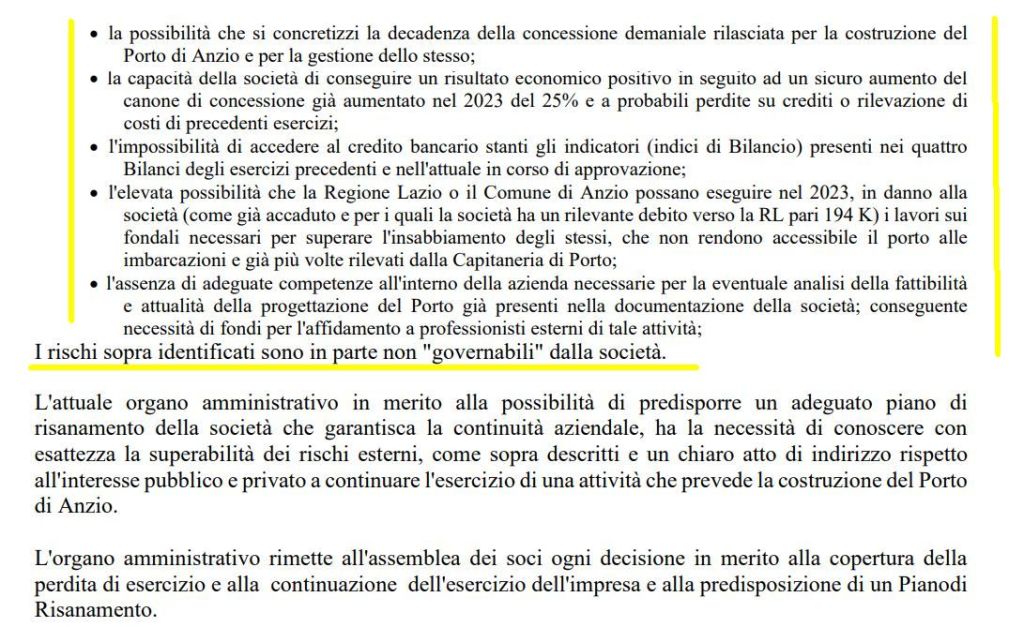 • la possibilità che si concretizzi la decadenza della concessione demaniale rilasciata per la costruzione del Porto di Anzio e per la gestione dello stesso;
• la capacità della società di conseguire un risultato economico positivo in seguito ad un sicuro aumento del canone di concessione già aumentato nel 2023 del 25% e a probabili perdite su crediti o rilevazione di costi di precedenti esercizi;
• l'impossibilità di accedere al credito bancario stanti gli indicatori (indici di Bilancio) presenti nei quattro Bilanci degli esercizi precedenti e nell'attuale in corso di approvazione;
• l'elevata possibilità che la Regione Lazio o il Comune di Anzio possano eseguire nel 2023, in danno alla società (come già accaduto e per i quali la società ha un rilevante debito verso la RL pari 194 K) i lavori sui fondali necessari per superare l'insabbiamento degli stessi, che non rendono accessibile il porto alle imbarcazioni e già più volte rilevati dalla Capitaneria di Porto;
• l'assenza di adeguate competenze all'interno della azienda necessarie per la eventuale analisi della fattibilità e attualità della progettazione del Porto già presenti nella documentazione della società; conseguente necessità di fondi per l'affidamento a professionisti esterni di tale attività;
I rischi sopra identificati sono in parte non "governabili" dalla società.

L'attuale organo amministrativo in merito alla possibilità di predisporre un adeguato piano di risanamento della società che garantisca la continuità aziendale, ha la necessità di conoscere con esattezza la superabilità dei rischi esterni, come sopra descritti e un chiaro atto di indirizzo rispetto all'interesse pubblico e privato a continuare l'esercizio di una attività che prevede la costruzione del Porto di Anzio.

L'organo amministrativo rimette all'assemblea dei soci ogni decisione in merito alla copertura della perdita di esercizio e alla continuazione dell'esercizio dell'impresa e alla predisposizione di un Pianodi Risanamento.